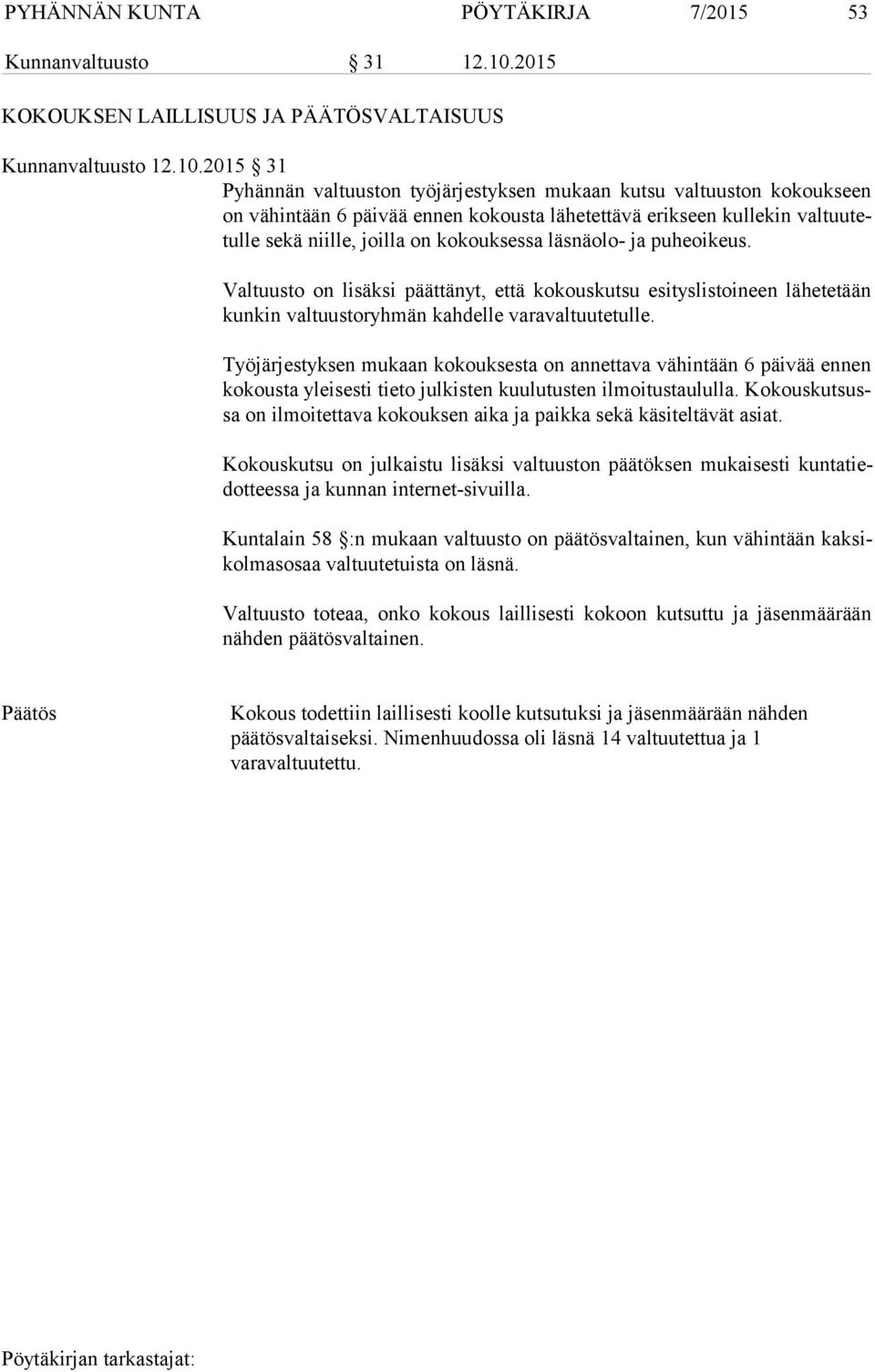 PYHÄNNÄN KUNTA PÖYTÄKIRJA 7/2015 53

Kunnanvaltuusto § 31 12.10.2015

KOKOUKSEN LAILLISUUS JA PÄÄTÖSVALTAISUUS

Kunnanvaltuusto 12.10.2015 § 31

Pyhännän valtuuston työjärjestyksen mukaan kutsu valtuuston kokoukseen on vähintään 6 päivää ennen kokousta lähetettävä erikseen kullekin valtuutetulle sekä niille, joilla on kokouksessa läsnäolo- ja puheoikeus.

Valtuusto on lisäksi päättänyt, että kokouskutsu esityslistoineen lähetetään kunkin valtuustoryhmän kahdelle varavaltuutetulle.

Työjärjestyksen mukaan kokouksesta on annettava vähintään 6 päivää ennen kokousta yleisesti tieto julkisten kuulutusten ilmoitustaululla. Kokouskutsussa on ilmoitettava kokouksen aika ja paikka sekä käsiteltävät asiat.

Kokouskutsu on julkaistu lisäksi valtuuston päätöksen mukaisesti kuntatiedotteessa ja kunnan internet-sivuilla.

Kuntalain 58 §:n mukaan valtuusto on päätösvaltainen, kun vähintään kaksikolmasosaa valtuutetuista on läsnä.

Valtuusto toteaa, onko kokous laillisesti kokoon kutsuttu ja jäsenmäärään nähden päätösvaltainen.

Päätös

Kokous todettiin laillisesti koolle kutsutuksi ja jäsenmäärään nähden päätösvaltaiseksi. Nimenhuudossa oli läsnä 14 valtuutettua ja 1 varavaltuutettu.

Pöytäkirjan tarkastajat: